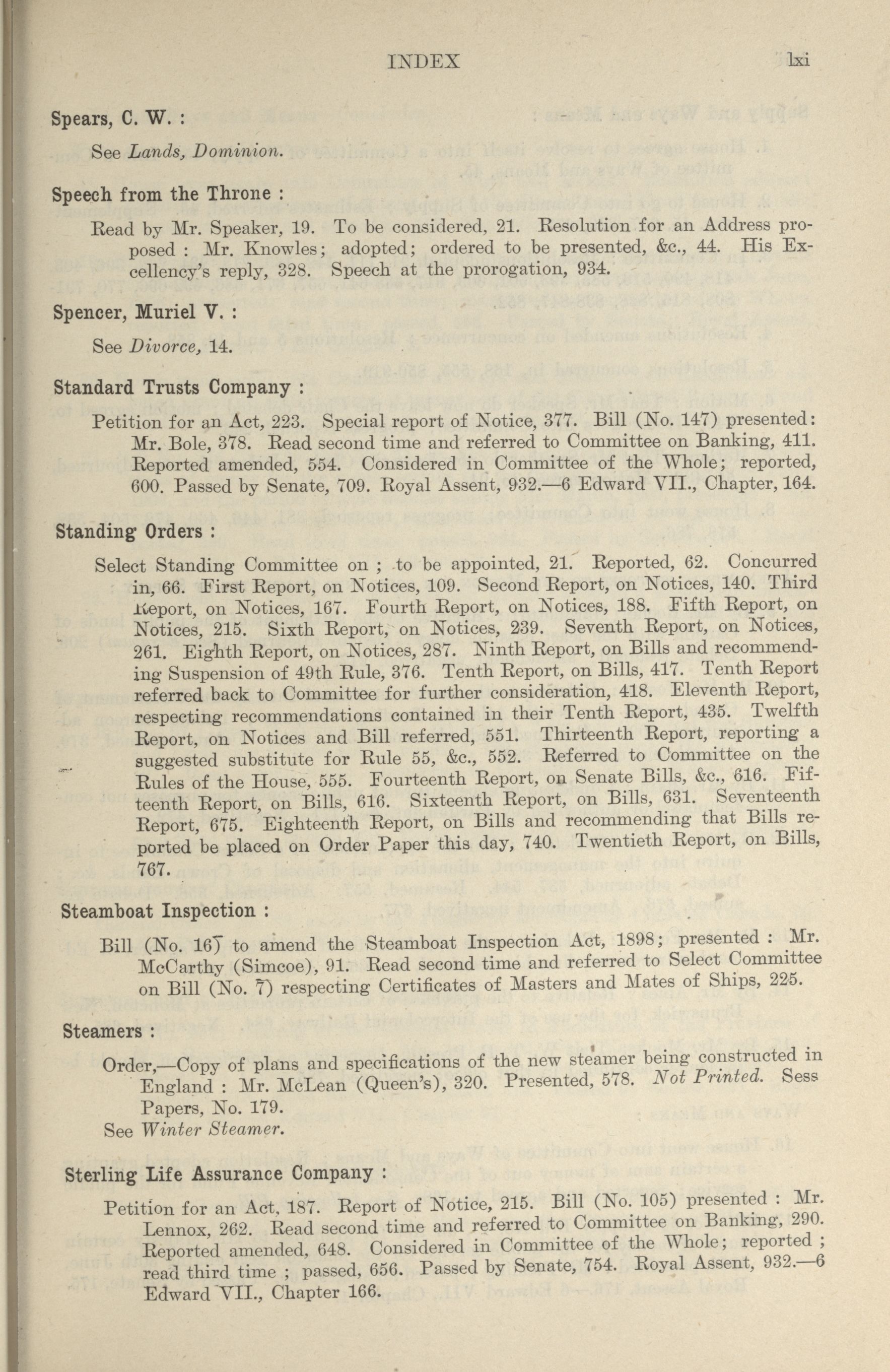 INDEX lxi

Spears, C. W. :

See Lands, Dominion.

Speech from the Throne :

Read by Mr. Speaker, 19. To be considered, 21. Resolution for an Address proposed : Mr. Knowles; adopted; ordered to be presented, &c., 44. His Excellency's reply, 328. Speech at the prorogation, 934.

Spencer, Muriel V. :

See Divorce, 14.

Standard Trusts Company :

Petition for an Act, 223. Special report of Notice, 377. Bill (No. 147) presented: Mr. Bole, 378. Read second time and referred to Committee on Banking, 411. Reported amended, 554. Considered in Committee of the Whole; reported, 600. Passed by Senate, 709. Royal Assent, 932.—6 Edward VII., Chapter, 164.

Standing Orders :

Select Standing Committee on ; to be appointed, 21. Reported, 62. Concurred in, 66. First Report, on Notices, 109. Second Report, on Notices, 140. Third Report, on Notices, 167. Fourth Report, on Notices, 188. Fifth Report, on Notices, 215. Sixth Report, on Notices, 239. Seventh Report, on Notices, 261. Eighth Report, on Notices, 287. Ninth Report, on Bills and recommending Suspension of 49th Rule, 376. Tenth Report, on Bills, 417. Tenth Report referred back to Committee for further consideration, 418. Eleventh Report, respecting recommendations contained in their Tenth Report, 435. Twelfth Report, on Notices and Bill referred, 551. Thirteenth Report, reporting a suggested substitute for Rule 55, &c., 552. Referred to Committee on the Rules of the House, 555. Fourteenth Report, on Senate Bills, &c., 616. Fifteenth Report, on Bills, 616. Sixteenth Report, on Bills, 631. Seventeenth Report, 675. Eighteenth Report, on Bills and recommending that Bills reported be placed on Order Paper this day, 740. Twentieth Report, on Bills, 767.

Steamboat Inspection :

Bill (No. 16) to amend the Steamboat Inspection Act, 1898; presented : Mr. McCarthy (Simcoe), 91. Read second time and referred to Select Committee on Bill (No. 7) respecting Certificates of Masters and Mates of Ships, 225.

Steamers :

Order,—Copy of plans and specifications of the new steamer being constructed in England : Mr. McLean (Queen's), 320. Presented, 578. Not Printed. Sess Papers, No. 179.
See Winter Steamer.

Sterling Life Assurance Company :

Petition for an Act, 187. Report of Notice, 215. Bill (No. 105) presented : Mr. Lennox, 262. Read second time and referred to Committee on Banking, 290. Reported amended, 648. Considered in Committee of the Whole; reported ; read third time ; passed, 656. Passed by Senate, 754. Royal Assent, 932.—6 Edward VII., Chapter 166.